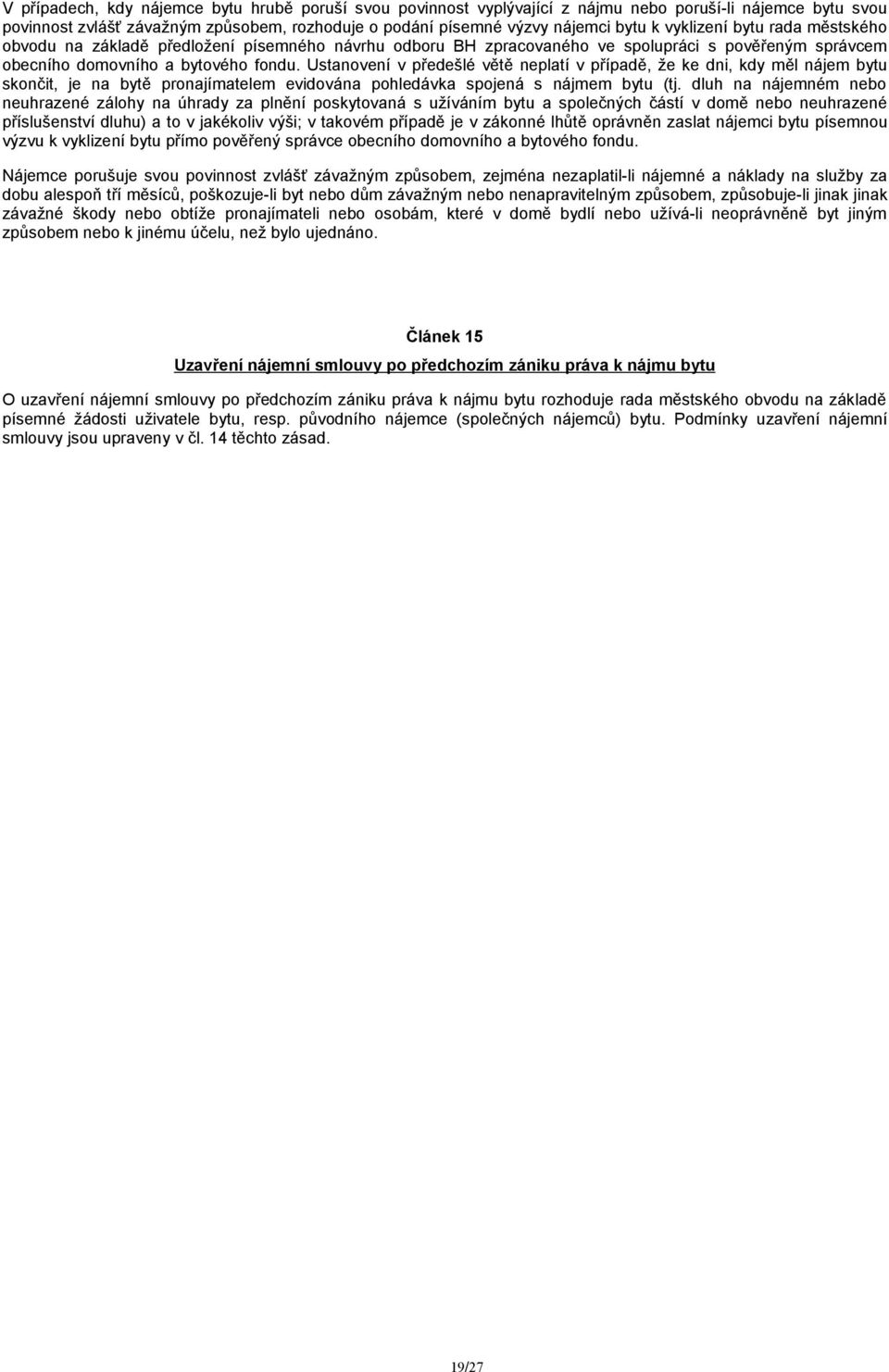 V případech, kdy nájemce bytu hrubě poruší svou povinnost vyplývající z nájmu nebo poruší-li nájemce bytu svou povinnost zvlášť závažným způsobem, rozhoduje o podání písemné výzvy nájemci bytu k vyklizení bytu rada městského obvodu na základě předložení písemného návrhu odboru BH zpracovaného ve spolupráci s pověřeným správcem obecního domovního a bytového fondu. Ustanovení v předešlé větě neplatí v případě, že ke dni, kdy měl nájem bytu skončit, je na bytě pronajímatelem evidována pohledávka spojená s nájmem bytu (tj. dluh na nájemném nebo neuhrazené zálohy na úhrady za plnění poskytovaná s užíváním bytu a společných částí v domě nebo neuhrazené příslušenství dluhu) a to v jakékoliv výši; v takovém případě je v zákonné lhůtě oprávněn zaslat nájemci bytu písemnou výzvu k vyklizení bytu přímo pověřený správce obecního domovního a bytového fondu.

Nájemce porušuje svou povinnost zvlášť závažným způsobem, zejména nezaplatil-li nájemné a náklady na služby za dobu alespoň tří měsíců, poškozuje-li byt nebo dům závažným nebo nenapravitelným způsobem, způsobuje-li jinak jinak závažné škody nebo obtíže pronajímateli nebo osobám, které v domě bydlí nebo užívá-li neoprávněně byt jiným způsobem nebo k jinému účelu, než bylo ujednáno.

Článek 15

Uzavření nájemní smlouvy po předchozím zániku práva k nájmu bytu

O uzavření nájemní smlouvy po předchozím zániku práva k nájmu bytu rozhoduje rada městského obvodu na základě písemné žádosti uživatele bytu, resp. původního nájemce (společných nájemců) bytu. Podmínky uzavření nájemní smlouvy jsou upraveny v čl. 14 těchto zásad.

19/27